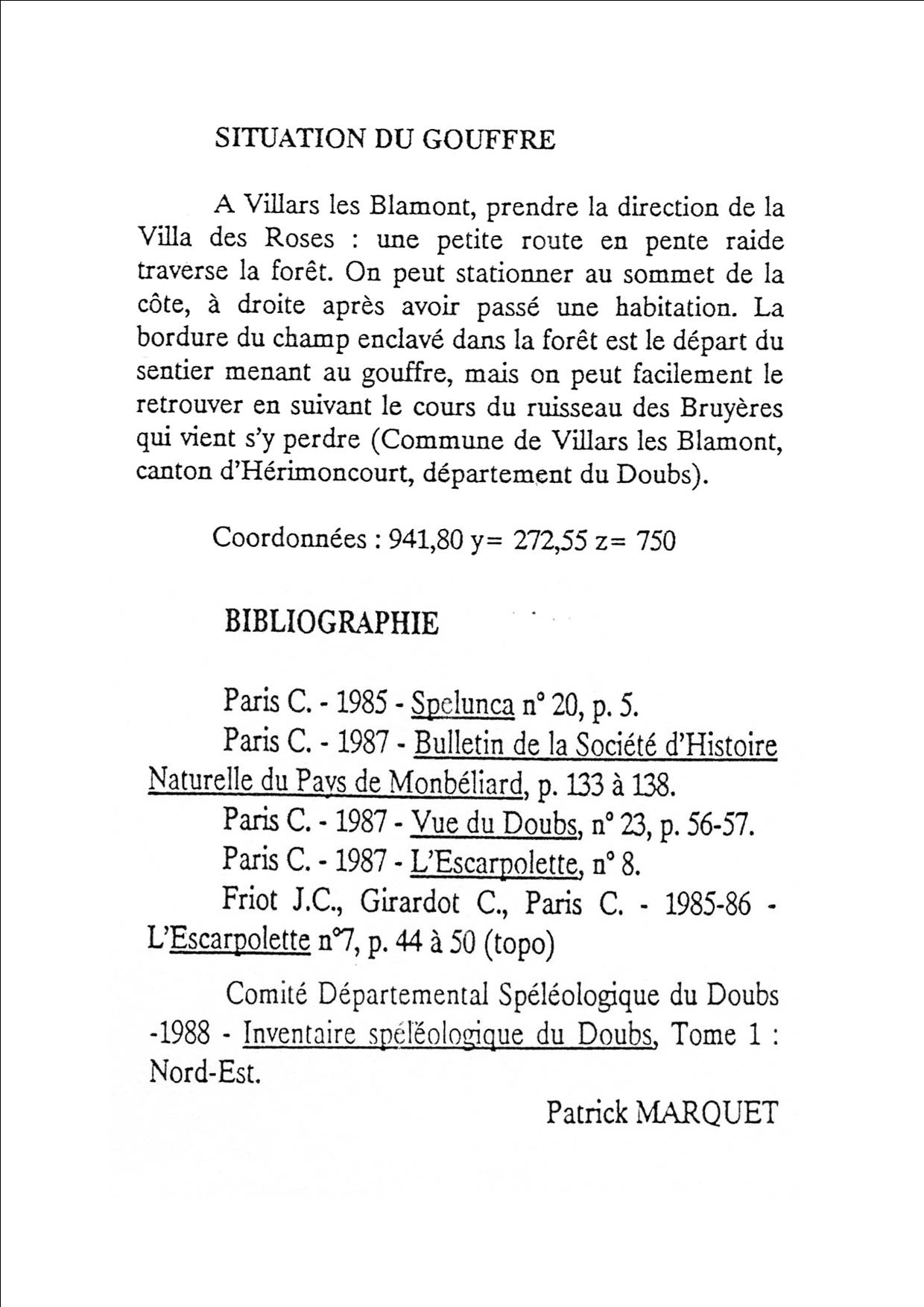 SITUATION DU GOUFFRE

A Villars les Blamont, prendre la direction de la Villa des Roses : une petite route en pente raide traverse la forêt. On peut stationner au sommet de la côte, à droite après avoir passé une habitation. La bordure du champ enclavé dans la forêt est le départ du sentier menant au gouffre, mais on peut facilement le retrouver en suivant le cours du ruisseau des Bruyères qui vient s'y perdre (Commune de Villars les Blamont, canton d'Hérimoncourt, département du Doubs).

Coordonnées : 941,80 y= 272,55 z= 750

BIBLIOGRAPHIE

Paris C. - 1985 - Spelunca n° 20, p. 5.

Paris C. - 1987 - Bulletin de la Société d'Histoire Naturelle du Pays de Monbéliard, p. 133 à 138.

Paris C. - 1987 - Vue du Doubs, n° 23, p. 56-57.

Paris C. - 1987 - L'Escarpolette, n° 8.

Friot J.C., Girardot C., Paris C. - 1985-86 - L'Escarpolette n°7, p. 44 à 50 (topo)

Comité Départemental Spéléologique du Doubs -1988 - Inventaire spéléologique du Doubs, Tome 1 : Nord-Est.

Patrick MARQUET